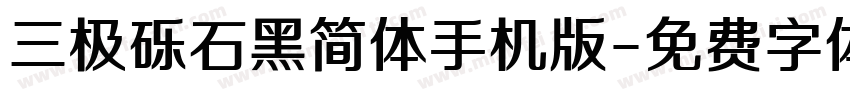 三极砾石黑简体手机版-免费字体